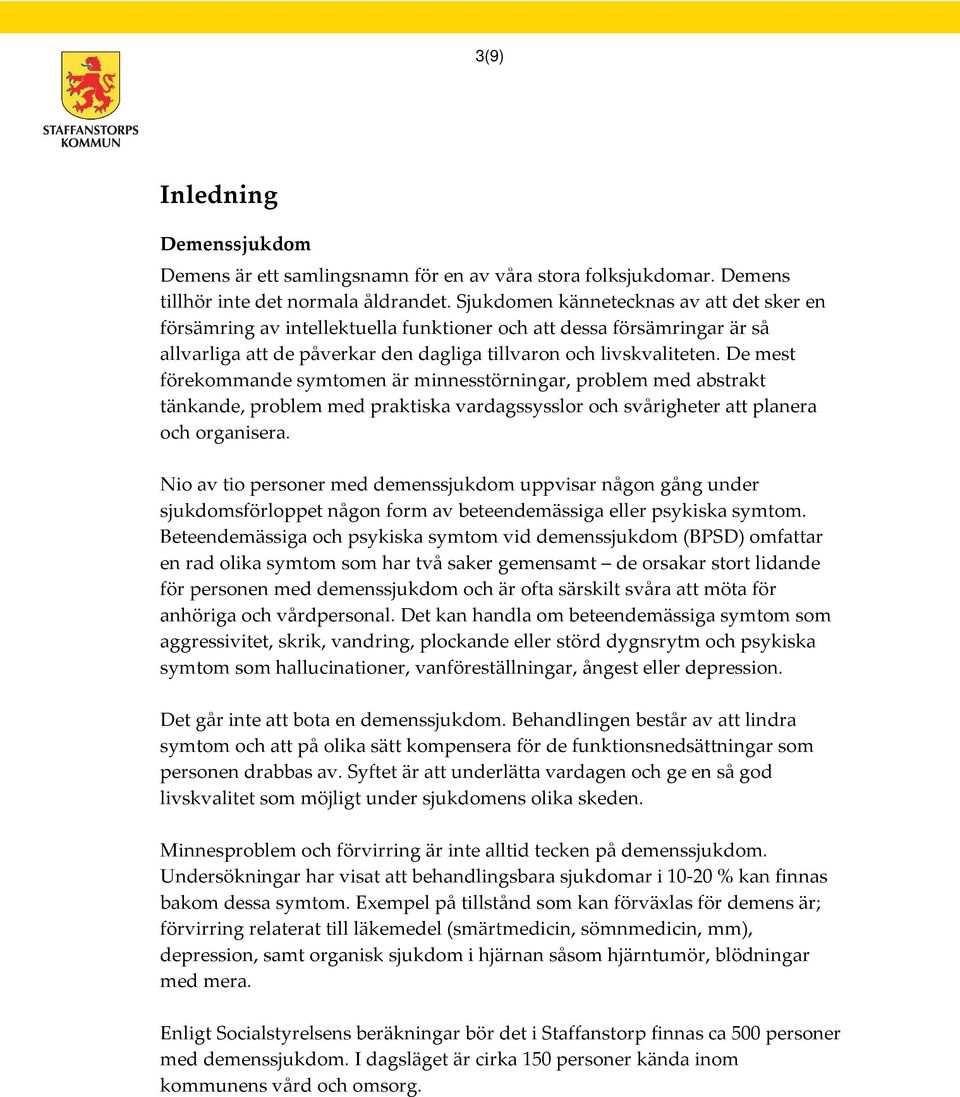 3(9)

STAFFANSTORPS KOMMUN

Inledning

Demenssjukdom

Demens är ett samlingsnamn för en av våra stora folksjukdomar. Demens tillhör inte det normala åldrandet. Sjukdomen kännetecknas av att det sker en försämring av intellektuella funktioner och att dessa försämringar är så allvarliga att de påverkar den dagliga tillvaron och livskvaliteten. De mest förekommande symtomen är minnesstörningar, problem med abstrakt tänkande, problem med praktiska vardagssysslor och svårigheter att planera och organisera.

Nio av tio personer med demenssjukdom uppvisar någon gång under sjukdomsförloppet någon form av beteendemässiga eller psykiska symtom. Beteendemässiga och psykiska symtom vid demenssjukdom (BPSD) omfattar en rad olika symtom som har två saker gemensamt – de orsakar stort lidande för personen med demenssjukdom och är ofta särskilt svåra att möta för anhöriga och vårdpersonal. Det kan handla om beteendemässiga symtom som aggressivitet, skrik, vandring, plockande eller störd dygnsrytm och psykiska symtom som hallucinationer, vanföreställningar, ångest eller depression.

Det går inte att bota en demenssjukdom. Behandlingen består av att lindra symtom och att på olika sätt kompensera för de funktionsnedsättningar som personen drabbas av. Syftet är att underlätta vardagen och ge en så god livskvalitet som möjligt under sjukdomens olika skeden.

Minnesproblem och förvirring är inte alltid tecken på demenssjukdom. Undersökningar har visat att behandlingsbara sjukdomar i 10-20 % kan finnas bakom dessa symtom. Exempel på tillstånd som kan förväxlas för demens är; förvirring relaterat till läkemedel (smärtmedicin, sömnmedicin, mm), depression, samt organisk sjukdom i hjärnan såsom hjärntumör, blödningar med mera.

Enligt Socialstyrelsens beräkningar bör det i Staffanstorp finnas ca 500 personer med demenssjukdom. I dagsläget är cirka 150 personer kända inom kommunens vård och omsorg.